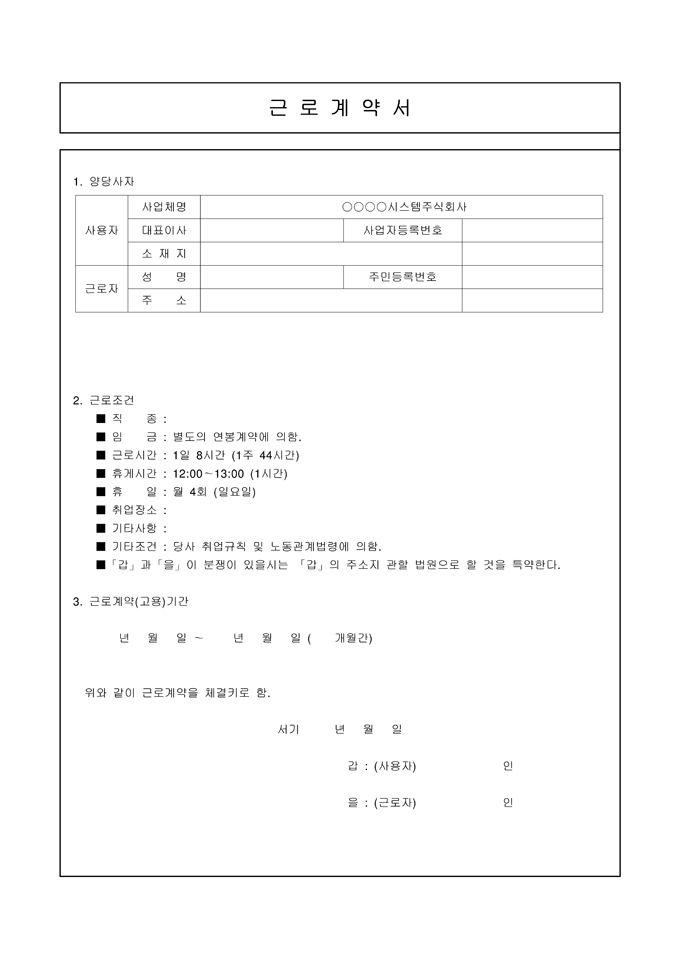 근 로 계 약 서

1. 양당사자

| 사용자 | 사업체명 | ○○○○시스템주식회사 | | |
|---|---|---|---|---|
| | 대표이사 | | 사업자등록번호 | |
| | 소 재 지 | | | |
| 근로자 | 성 명 | | 주민등록번호 | |
| | 주 소 | | | |

2. 근로조건
■ 직 종 :
■ 임 금 : 별도의 연봉계약에 의함.
■ 근로시간 : 1일 8시간 (1주 44시간)
■ 휴게시간 : 12:00~13:00 (1시간)
■ 휴 일 : 월 4회 (일요일)
■ 취업장소 :
■ 기타사항 :
■ 기타조건 : 당사 취업규칙 및 노동관계법령에 의함.
■「갑」과「을」이 분쟁이 있을시는 「갑」의 주소지 관할 법원으로 할 것을 특약한다.

3. 근로계약(고용)기간

년 월 일 ~ 년 월 일 ( 개월간)

위와 같이 근로계약을 체결키로 함.

서기 년 월 일

갑 : (사용자) 인

을 : (근로자) 인